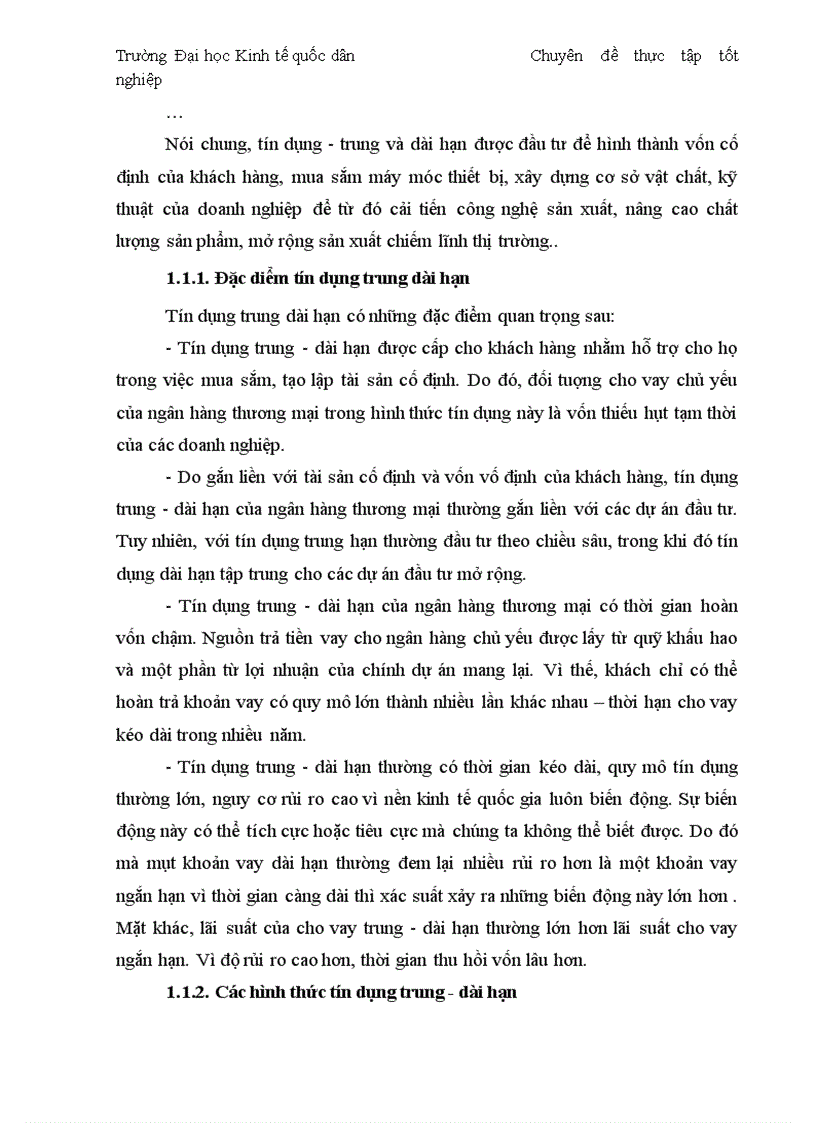 Trường Đại học Kinh tế quốc dân Chuyên đề thực tập tốt nghiệp

…

Nói chung, tín dụng - trung và dài hạn được đầu tư để hình thành vốn cố định của khách hàng, mua sắm máy móc thiết bị, xây dựng cơ sở vật chất, kỹ thuật của doanh nghiệp để từ đó cải tiến công nghệ sản xuất, nâng cao chất lượng sản phẩm, mở rộng sản xuất chiếm lĩnh thị trường..

1.1.1. Đặc điểm tín dụng trung dài hạn

Tín dụng trung dài hạn có những đặc điểm quan trọng sau:

- Tín dụng trung - dài hạn được cấp cho khách hàng nhằm hỗ trợ cho họ trong việc mua sắm, tạo lập tài sản cố định. Do đó, đối tượng cho vay chủ yếu của ngân hàng thương mại trong hình thức tín dụng này là vốn thiếu hụt tạm thời của các doanh nghiệp.

- Do gắn liền với tài sản cố định và vốn vố định của khách hàng, tín dụng trung - dài hạn của ngân hàng thương mại thường gắn liền với các dự án đầu tư. Tuy nhiên, với tín dụng trung hạn thường đầu tư theo chiều sâu, trong khi đó tín dụng dài hạn tập trung cho các dự án đầu tư mở rộng.

- Tín dụng trung - dài hạn của ngân hàng thương mại có thời gian hoàn vốn chậm. Nguồn trả tiền vay cho ngân hàng chủ yếu được lấy từ quỹ khấu hao và một phần từ lợi nhuận của chính dự án mang lại. Vì thế, khách chỉ có thể hoàn trả khoản vay có quy mô lớn thành nhiều lần khác nhau – thời hạn cho vay kéo dài trong nhiều năm.

- Tín dụng trung - dài hạn thường có thời gian kéo dài, quy mô tín dụng thường lớn, nguy cơ rủi ro cao vì nền kinh tế quốc gia luôn biến động. Sự biến động này có thể tích cực hoặc tiêu cực mà chúng ta không thể biết được. Do đó mà mụt khoản vay dài hạn thường đem lại nhiều rủi ro hơn là một khoản vay ngắn hạn vì thời gian càng dài thì xác suất xảy ra những biến động này lớn hơn . Mặt khác, lãi suất của cho vay trung - dài hạn thường lớn hơn lãi suất cho vay ngắn hạn. Vì độ rủi ro cao hơn, thời gian thu hồi vốn lâu hơn.

1.1.2. Các hình thức tín dụng trung - dài hạn